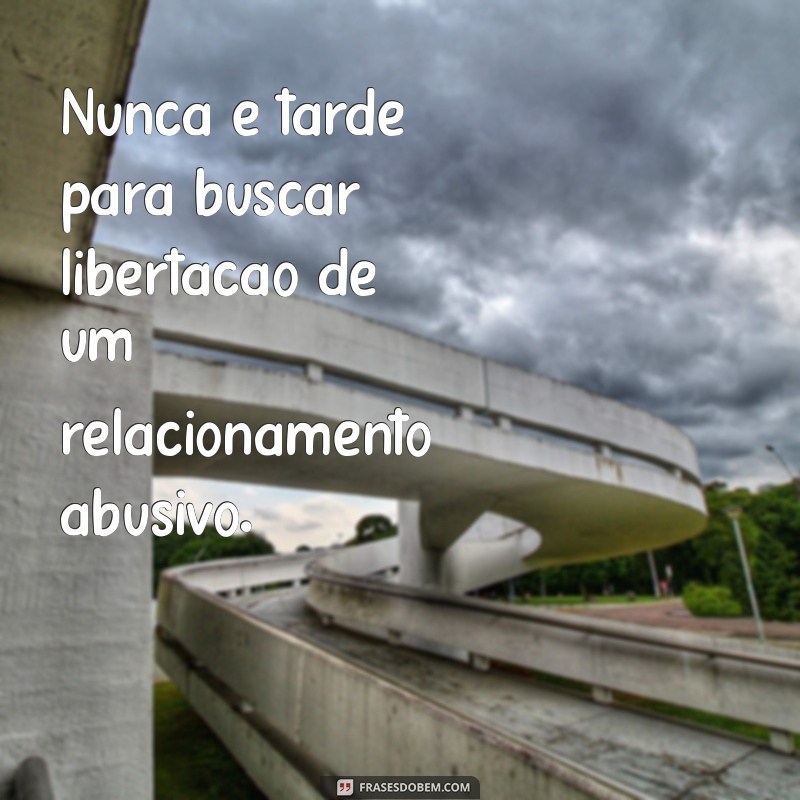 Nunca e tarde para buscar libertacao de um relacionamento abusivo.

FRASESDOBEM.COM